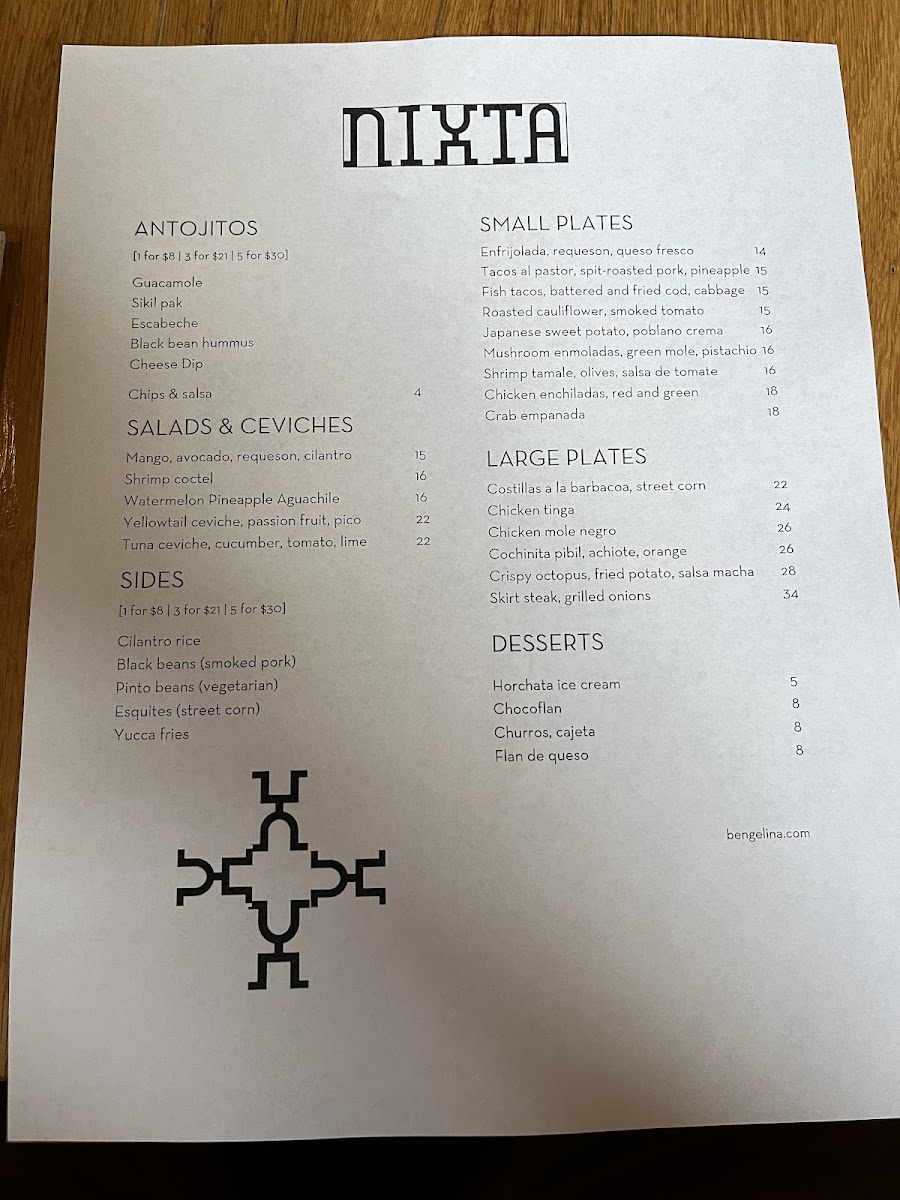 NIXTA

ANTOJITOS

[1 for $8 | 3 for $21 | 5 for $30]

Guacamole
Sikil pak
Escabeche
Black bean hummus
Cheese Dip

Chips & salsa 4

SALADS & CEVICHES

Mango, avocado, requeson, cilantro 15
Shrimp coctel 16
Watermelon Pineapple Aguachile 16
Yellowtail ceviche, passion fruit, pico 22
Tuna ceviche, cucumber, tomato, lime 22

SIDES

[1 for $8 | 3 for $21 | 5 for $30]

Cilantro rice
Black beans (smoked pork)
Pinto beans (vegetarian)
Esquites (street corn)
Yucca fries

SMALL PLATES

Enfrijolada, requeson, queso fresco 14
Tacos al pastor, spit-roasted pork, pineapple 15
Fish tacos, battered and fried cod, cabbage 15
Roasted cauliflower, smoked tomato 15
Japanese sweet potato, poblano crema 16
Mushroom enmoladas, green mole, pistachio 16
Shrimp tamale, olives, salsa de tomate 16
Chicken enchiladas, red and green 18
Crab empanada 18

LARGE PLATES

Costillas a la barbacoa, street corn 22
Chicken tinga 24
Chicken mole negro 26
Cochinita pibil, achiote, orange 26
Crispy octopus, fried potato, salsa macha 28
Skirt steak, grilled onions 34

DESSERTS

Horchata ice cream 5
Chocoflan 8
Churros, cajeta 8
Flan de queso 8

bengelina.com